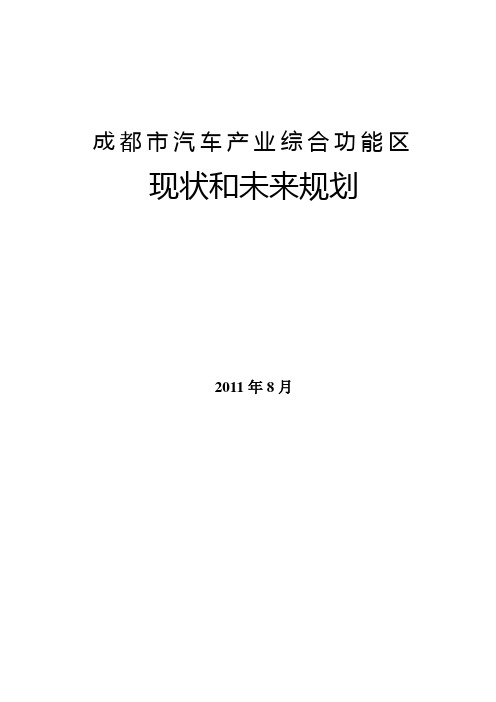 成都市汽车产业综合功能区

现状和未来规划

2011年8月